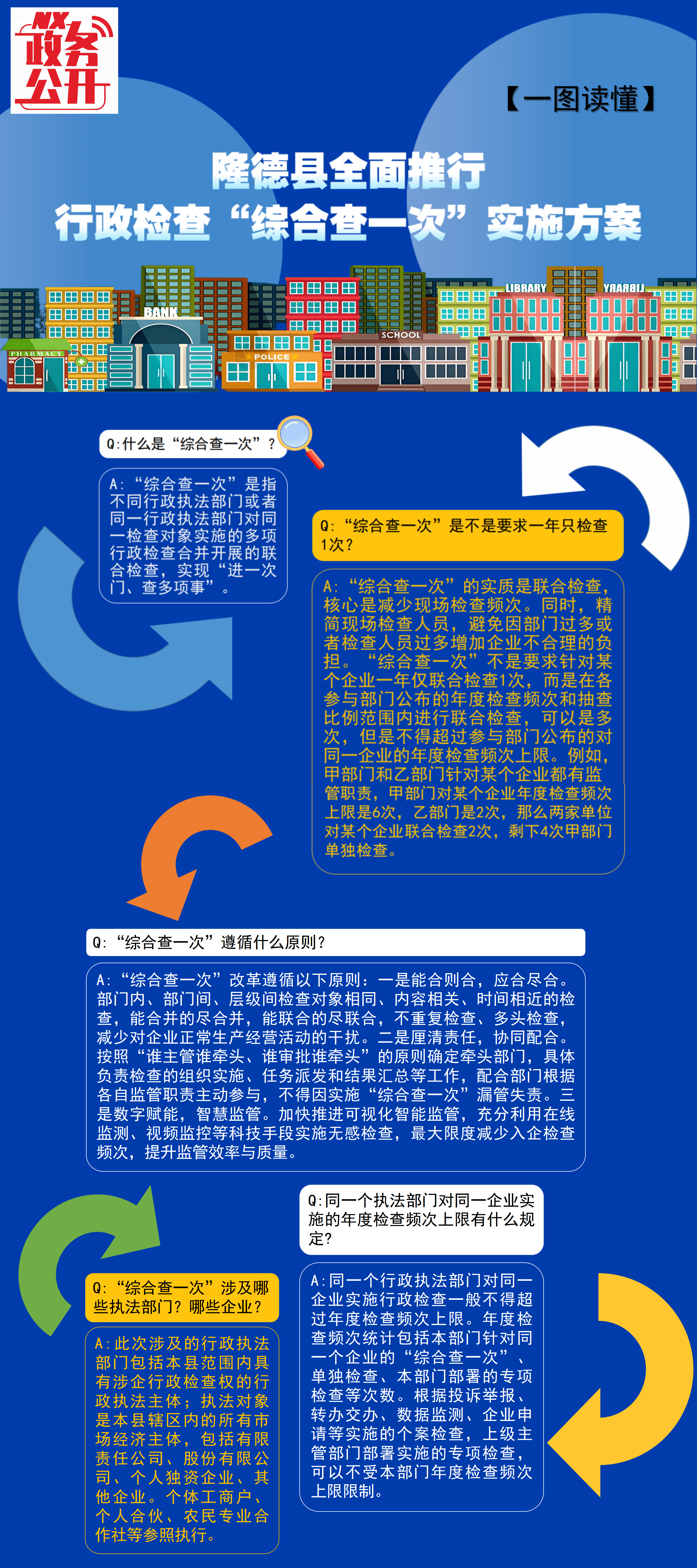 政务公开

【一图读懂】

隆德县全面推行
行政检查“综合查一次”实施方案

BANK
PHARMACY
POLICE
SCHOOL
LIBRARY
LIBRARY

Q:什么是“综合查一次”？

A:“综合查一次”是指不同行政执法部门或者同一行政执法部门对同一检查对象实施的多项行政检查合并开展的联合检查，实现“进一次门、查多项事”。

Q:“综合查一次”是不是要求一年只检查1次？

A:“综合查一次”的实质是联合检查，核心是减少现场检查频次。同时，精简现场检查人员，避免因部门过多或者检查人员过多增加企业不合理的负担。“综合查一次”不是要求针对某个企业一年仅联合检查1次，而是在各参与部门公布的年度检查频次和抽查比例范围内进行联合检查，可以是多次，但是不得超过参与部门公布的对同一企业的年度检查频次上限。例如，甲部门和乙部门针对某个企业都有监管职责，甲部门对某个企业年度检查频次上限是6次，乙部门是2次，那么两家单位对某个企业联合检查2次，剩下4次甲部门单独检查。

Q:“综合查一次”遵循什么原则？

A:“综合查一次”改革遵循以下原则：一是能合则合，应合尽合。部门内、部门间、层级间检查对象相同、内容相关、时间相近的检查，能合并的尽合并，能联合的尽联合，不重复检查、多头检查，减少对企业正常生产经营活动的干扰。二是厘清责任，协同配合。按照“谁主管谁牵头、谁审批谁牵头”的原则确定牵头部门，具体负责检查的组织实施、任务派发和结果汇总等工作，配合部门根据各自监管职责主动参与，不得因实施“综合查一次”漏管失责。三是数字赋能，智慧监管。加快推进可视化智能监管，充分利用在线监测、视频监控等科技手段实施无感检查，最大限度减少入企检查频次，提升监管效率与质量。

Q:同一个执法部门对同一企业实施的年度检查频次上限有什么规定？

A:同一个行政执法部门对同一企业实施行政检查一般不得超过年度检查频次上限。年度检查频次统计包括本部门针对同一个企业的“综合查一次”、单独检查、本部门部署的专项检查等次数。根据投诉举报、转办交办、数据监测、企业申请等实施的个案检查，上级主管部门部署实施的专项检查，可以不受本部门年度检查频次上限限制。

Q:“综合查一次”涉及哪些执法部门？哪些企业？

A:此次涉及的行政执法部门包括本县范围内具有涉企行政检查权的行政执法主体；执法对象是本县辖区内的所有市场经济主体，包括有限责任公司、股份有限公司、个人独资企业、其他企业。个体工商户、个人合伙、农民专业合作社等参照执行。